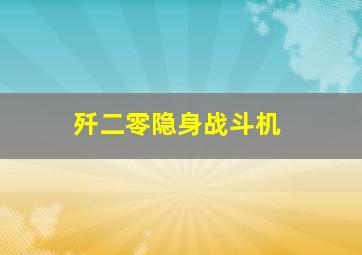 歼二零隐身战斗机